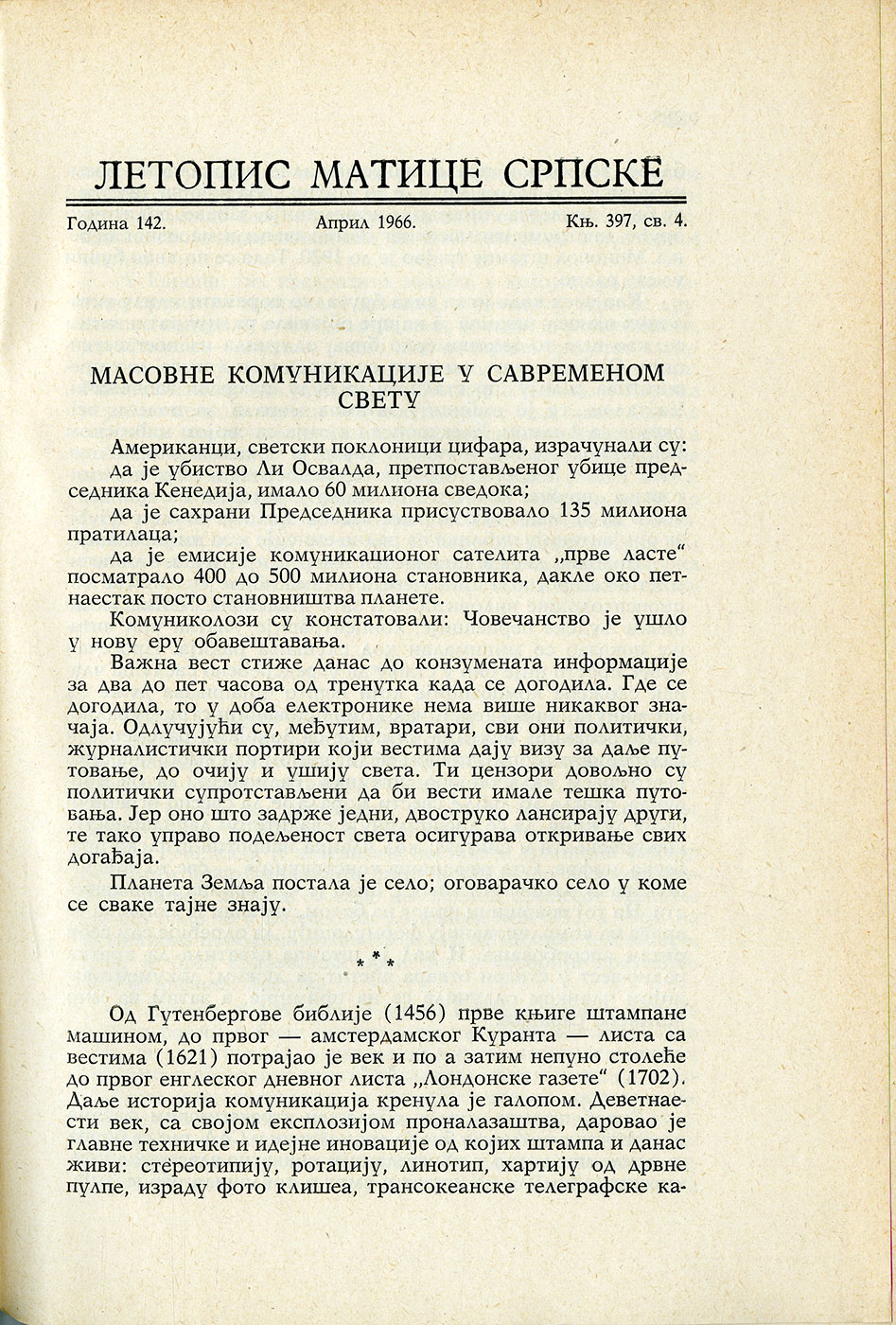 ЛЕТОПИС МАТИЦЕ СРПСКЕ

Година 142. Април 1966. Књ. 397, св. 4.

МАСОВНЕ КОМУНИКАЦИЈЕ У САВРЕМЕНОМ СВЕТУ

Американци, светски поклоници цифара, израчунали су:

да је убиство Ли Освалда, претпостављеног убице председника Кенедија, имало 60 милиона сведока;

да је сахрани Председника присуствовало 135 милиона пратилаца;

да је емисије комуникационог сателита „прве ласте“ посматрало 400 до 500 милиона становника, дакле око петнаестак посто становништва планете.

Комуниколози су констатовали: Човечанство је ушло у нову еру обавештавања.

Важна вест стиже данас до конзумената информације за два до пет часова од тренутка када се догодила. Где се догодила, то у доба електронике нема више никаквог значаја. Одлучујући су, међутим, вратари, сви они политички, журналистички портири који вестима дају визу за даље путовање, до очију и ушију света. Ти цензори довољно су политички супротстављени да би вести имале тешка путовања. Јер оно што задрже једни, двоструко лансирају други, те тако управо подељеност света осигурава откривање свих догађаја.

Планета Земља постала је село; оговарачко село у коме се сваке тајне знају.

* * *

Од Гутенбергове библије (1456) прве књиге штампане машином, до првог — амстердамског Куранта — листа са вестима (1621) потрајао је век и по а затим непуно столеће до првог енглеског дневног листа „Лондонске газете“ (1702). Даље историја комуникација кренула је галопом. Деветнаести век, са својом експлозијом проналазаштва, даровао је главне техничке и идејне иновације од којих штампа и данас живи: стереотипију, ротацију, линотип, хартију од дрвне пулпе, израду фото клишеа, трансокеанске телеграфске ка-